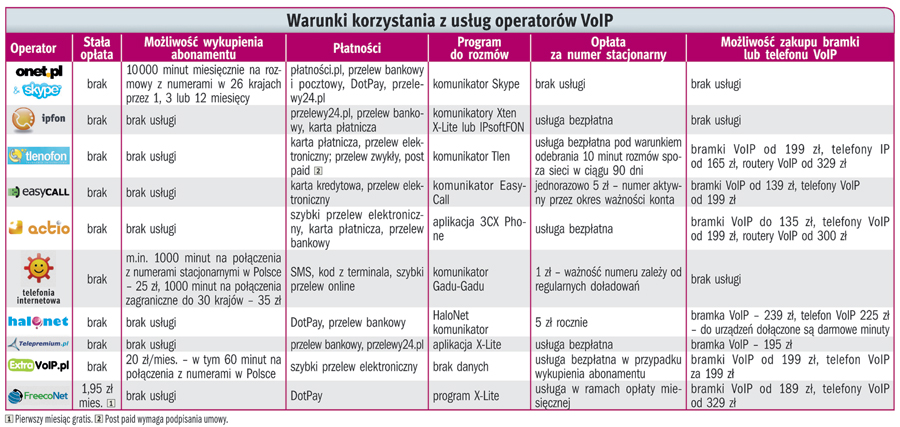 Warunki korzystania z usług operatorów VoIP

| Operator | Stała opłata | Możliwość wykupienia abonamentu | Płatności | Program do rozmów | Opłata za numer stacjonarny | Możliwość zakupu bramki lub telefonu VoIP |
|---|---|---|---|---|---|---|
| onet.pl & skype | brak | 10000 minut miesięcznie na rozmowy z numerami w 26 krajach przez 1, 3 lub 12 miesięcy | płatności.pl, przelew bankowy i pocztowy, DotPay, przelewy24.pl | komunikator Skype | brak usługi | brak usługi |
| ipfon | brak | brak usługi | przelewy24.pl, przelew bankowy, karta płatnicza | komunikatory Xten X-Lite lub IPsoftFON | usługa bezpłatna | brak usługi |
| tlenofon | brak | brak usługi | karta płatnicza, przelew elektroniczny; przelew zwykły, post paid 2 | komunikator Tlen | usługa bezpłatna pod warunkiem odebrania 10 minut rozmów spoza sieci w ciągu 90 dni | bramki VoIP od 199 zł, telefony IP od 165 zł, routery VoIP od 329 zł |
| easyCALL | brak | brak usługi | karta kredytowa, przelew elektroniczny | komunikator EasyCall | jednorazowo 5 zł – numer aktywny przez okres ważności konta | bramki VoIP od 139 zł, telefony VoIP od 199 zł |
| actio | brak | brak usługi | szybki przelew elektroniczny, karta płatnicza, przelew bankowy | aplikacja 3CX Phone | usługa bezpłatna | bramki VoIP do 135 zł, telefony VoIP od 199 zł, routery VoIP od 300 zł |
| telefonia internetowa | brak | m.in. 1000 minut na połączenia z numerami stacjonarnymi w Polsce – 25 zł, 1000 minut na połączenia zagraniczne do 30 krajów – 35 zł | SMS, kod z terminala, szybki przelew online | komunikator Gadu-Gadu | 1 zł – ważność numeru zależy od regularnych doładowań | brak usługi |
| halonet | brak | brak usługi | DotPay, przelew bankowy | HaloNet komunikator | 5 zł rocznie | bramka VoIP – 239 zł, telefon VoIP 225 zł – do urządzeń dołączone są darmowe minuty |
| Telepremium.pl | brak | brak usługi | przelew bankowy, przelewy24.pl | aplikacja X-Lite | usługa bezpłatna | bramka VoIP – 195 zł |
| ExtraVoIP.pl | brak | 20 zł/mies. – w tym 60 minut na połączenia z numerami w Polsce | szybki przelew elektroniczny | brak danych | usługa bezpłatna w przypadku wykupienia abonamentu | bramki VoIP od 199 zł, telefon VoIP za 199 zł |
| FreecoNet | 1,95 zł mies. 1 | brak usługi | DotPay | program X-Lite | usługa w ramach opłaty miesięcznej | bramki VoIP od 189 zł, telefony VoIP od 329 zł |

1 Pierwszy miesiąc gratis. 2 Post paid wymaga podpisania umowy.